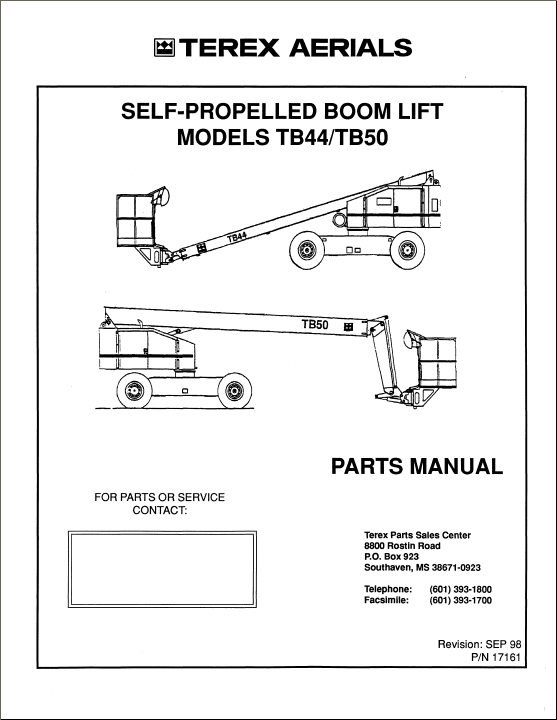 TEREX AERIALS

SELF-PROPELLED BOOM LIFT
MODELS TB44/TB50

TB44

TB50

PARTS MANUAL

FOR PARTS OR SERVICE
CONTACT:

Terex Parts Sales Center
8800 Rostin Road
P.O. Box 923
Southaven, MS 38671-0923

Telephone: (601) 393-1800
Facsimile: (601) 393-1700

Revision: SEP 98
P/N 17161